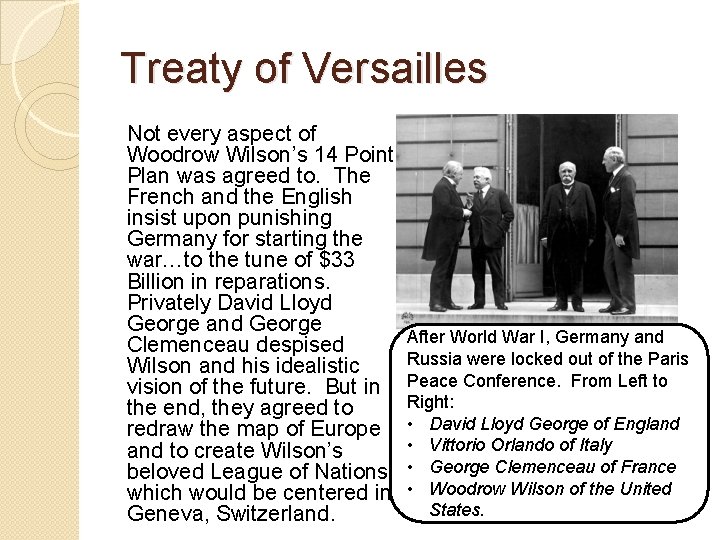 Treaty of Versailles

Not every aspect of Woodrow Wilson's 14 Point Plan was agreed to. The French and the English insist upon punishing Germany for starting the war…to the tune of $33 Billion in reparations. Privately David Lloyd George and George Clemenceau despised Wilson and his idealistic vision of the future. But in the end, they agreed to redraw the map of Europe and to create Wilson's beloved League of Nations which would be centered in Geneva, Switzerland.

After World War I, Germany and Russia were locked out of the Paris Peace Conference. From Left to Right:
• David Lloyd George of England
• Vittorio Orlando of Italy
• George Clemenceau of France
• Woodrow Wilson of the United States.